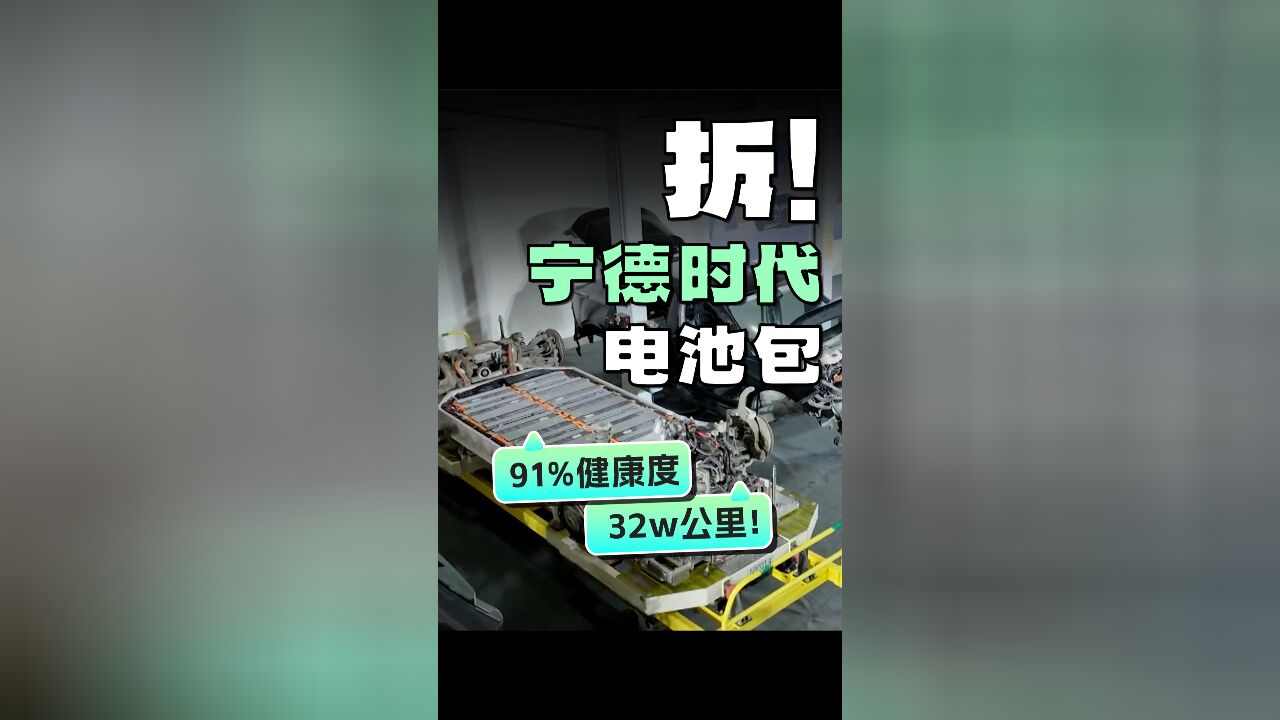 拆!
宁德时代
电池包

91%健康度
32w公里!